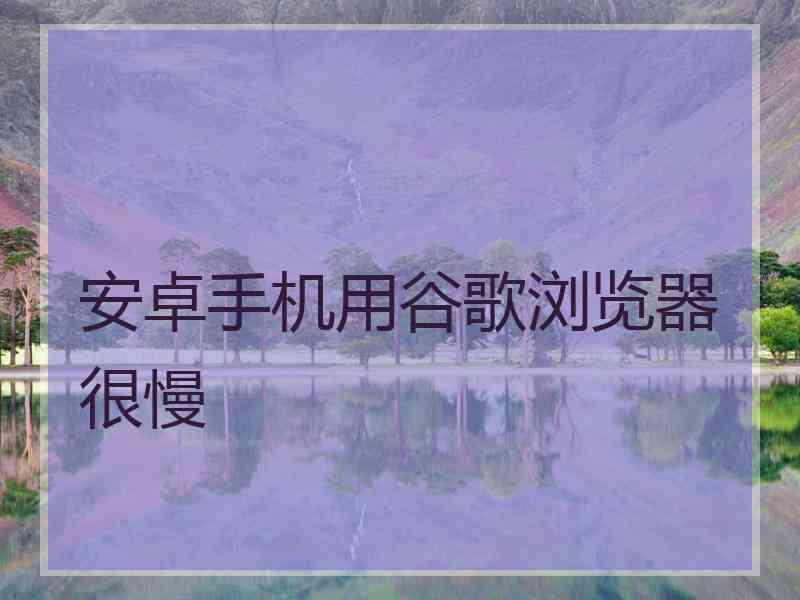 安卓手机用谷歌浏览器很慢